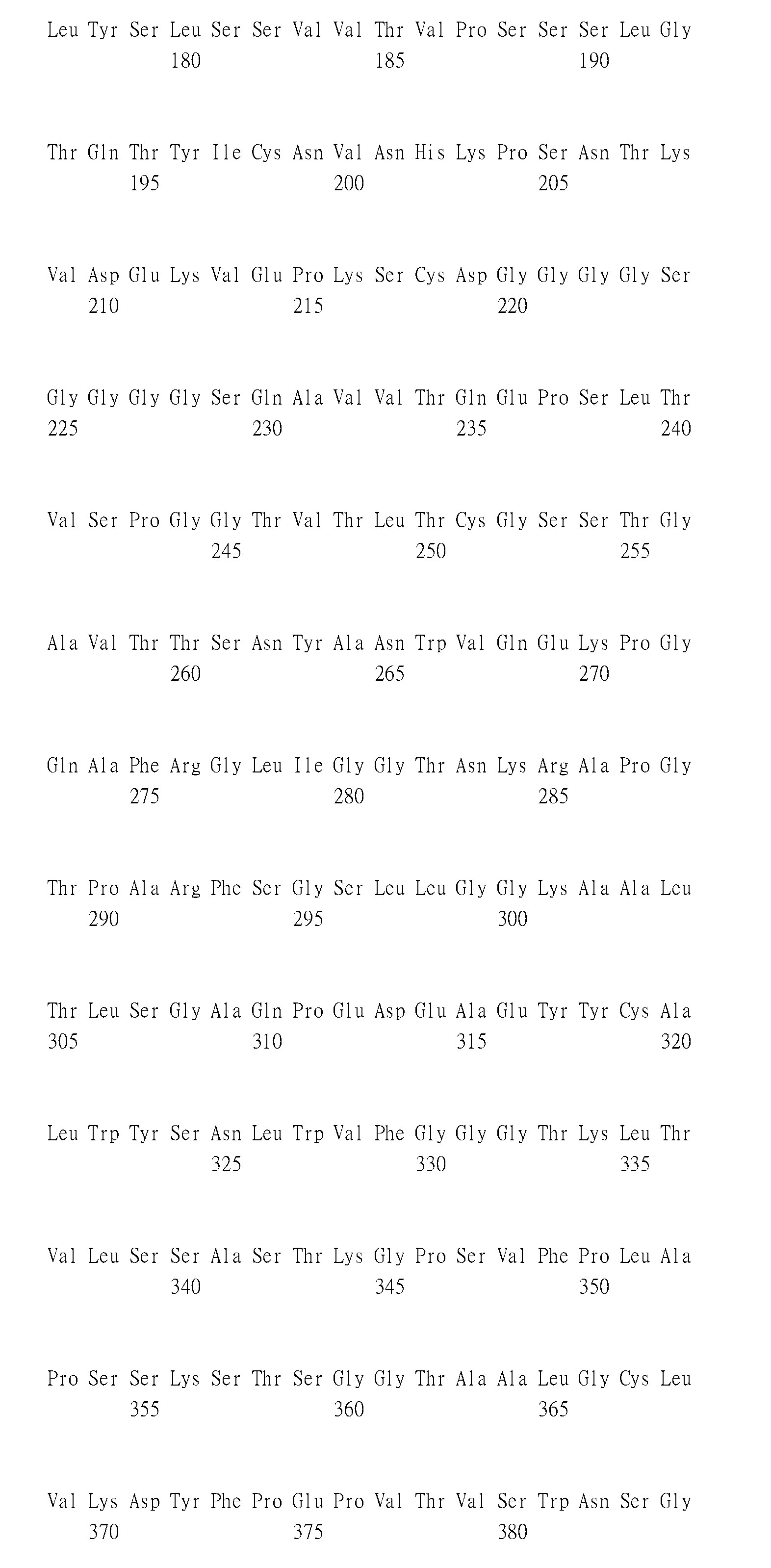 Leu Tyr Ser Leu Ser Ser Val Val Thr Val Pro Ser Ser Ser Leu Gly
180 185 190

Thr Gln Thr Tyr Ile Cys Asn Val Asn His Lys Pro Ser Asn Thr Lys
195 200 205

Val Asp Glu Lys Val Glu Pro Lys Ser Cys Asp Gly Gly Gly Gly Ser
210 215 220

Gly Gly Gly Gly Ser Gln Ala Val Val Thr Gln Glu Pro Ser Leu Thr
225 230 235 240

Val Ser Pro Gly Gly Thr Val Thr Leu Thr Cys Gly Ser Ser Thr Gly
245 250 255

Ala Val Thr Thr Ser Asn Tyr Ala Asn Trp Val Gln Glu Lys Pro Gly
260 265 270

Gln Ala Phe Arg Gly Leu Ile Gly Gly Thr Asn Lys Arg Ala Pro Gly
275 280 285

Thr Pro Ala Arg Phe Ser Gly Ser Leu Leu Gly Gly Lys Ala Ala Leu
290 295 300

Thr Leu Ser Gly Ala Gln Pro Glu Asp Glu Ala Glu Tyr Tyr Cys Ala
305 310 315 320

Leu Trp Tyr Ser Asn Leu Trp Val Phe Gly Gly Gly Thr Lys Leu Thr
325 330 335

Val Leu Ser Ser Ala Ser Thr Lys Gly Pro Ser Val Phe Pro Leu Ala
340 345 350

Pro Ser Ser Lys Ser Thr Ser Gly Gly Thr Ala Ala Leu Gly Cys Leu
355 360 365

Val Lys Asp Tyr Phe Pro Glu Pro Val Thr Val Ser Trp Asn Ser Gly
370 375 380